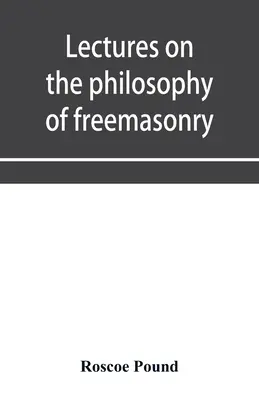 Lectures on the philosophy of freemasonry

Roscoe Pound